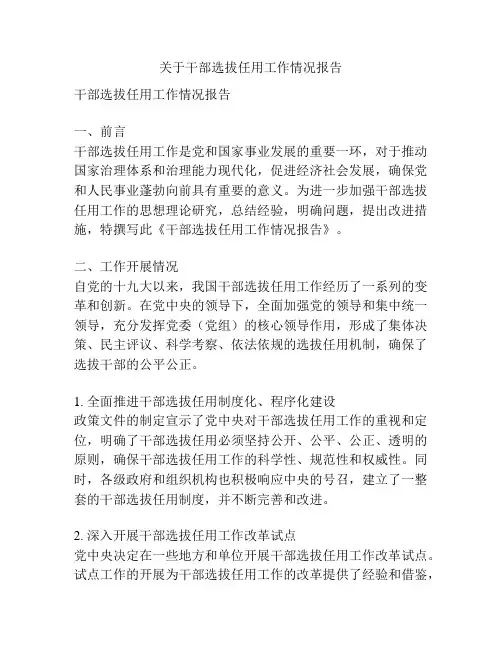 关于干部选拔任用工作情况报告

干部选拔任用工作情况报告

一、前言
干部选拔任用工作是党和国家事业发展的重要一环，对于推动国家治理体系和治理能力现代化，促进经济社会发展，确保党和人民事业蓬勃向前具有重要的意义。为进一步加强干部选拔任用工作的思想理论研究，总结经验，明确问题，提出改进措施，特撰写此《干部选拔任用工作情况报告》。

二、工作开展情况
自党的十九大以来，我国干部选拔任用工作经历了一系列的变革和创新。在党中央的领导下，全面加强党的领导和集中统一领导，充分发挥党委（党组）的核心领导作用，形成了集体决策、民主评议、科学考察、依法依规的选拔任用机制，确保了选拔干部的公平公正。

1. 全面推进干部选拔任用制度化、程序化建设
政策文件的制定宣示了党中央对干部选拔任用工作的重视和定位，明确了干部选拔任用必须坚持公开、公平、公正、透明的原则，确保干部选拔任用工作的科学性、规范性和权威性。同时，各级政府和组织机构也积极响应中央的号召，建立了一整套的干部选拔任用制度，并不断完善和改进。

2. 深入开展干部选拔任用工作改革试点
党中央决定在一些地方和单位开展干部选拔任用工作改革试点。试点工作的开展为干部选拔任用工作的改革提供了经验和借鉴，